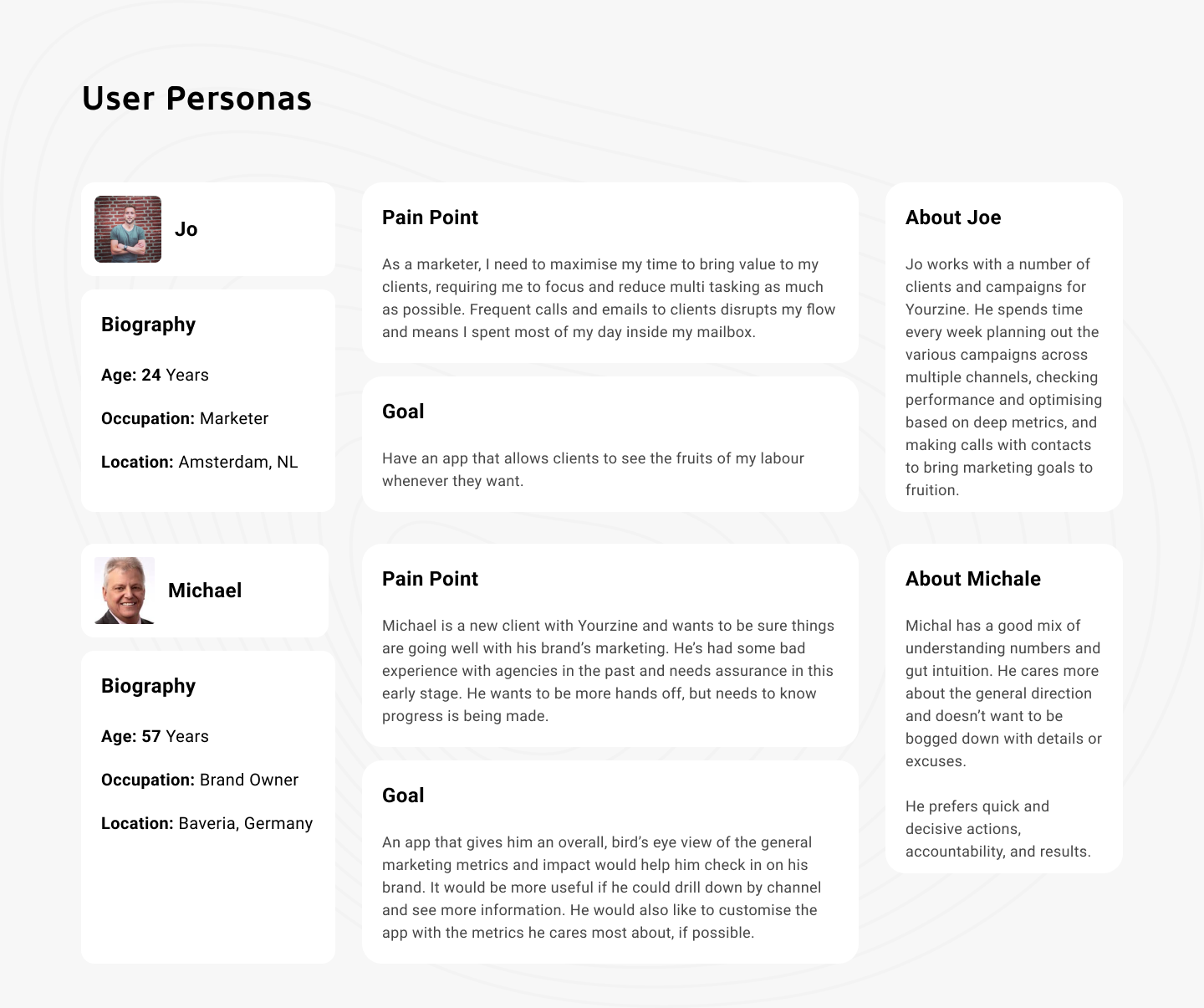 User Personas

Jo

Biography

Age: 24 Years

Occupation: Marketer

Location: Amsterdam, NL

Pain Point

As a marketer, I need to maximise my time to bring value to my clients, requiring me to focus and reduce multi tasking as much as possible. Frequent calls and emails to clients disrupts my flow and means I spent most of my day inside my mailbox.

Goal

Have an app that allows clients to see the fruits of my labour whenever they want.

About Joe

Jo works with a number of clients and campaigns for Yourzine. He spends time every week planning out the various campaigns across multiple channels, checking performance and optimising based on deep metrics, and making calls with contacts to bring marketing goals to fruition.

Michael

Biography

Age: 57 Years

Occupation: Brand Owner

Location: Baveria, Germany

Pain Point

Michael is a new client with Yourzine and wants to be sure things are going well with his brand's marketing. He's had some bad experience with agencies in the past and needs assurance in this early stage. He wants to be more hands off, but needs to know progress is being made.

Goal

An app that gives him an overall, bird's eye view of the general marketing metrics and impact would help him check in on his brand. It would be more useful if he could drill down by channel and see more information. He would also like to customise the app with the metrics he cares most about, if possible.

About Michale

Michal has a good mix of understanding numbers and gut intuition. He cares more about the general direction and doesn't want to be bogged down with details or excuses.

He prefers quick and decisive actions, accountability, and results.